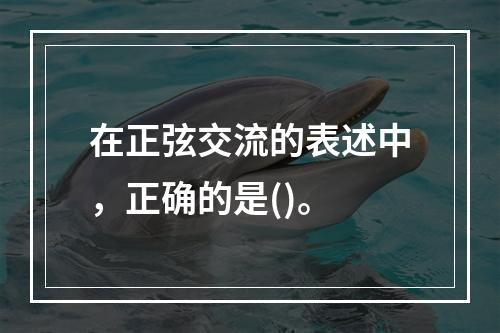 在正弦交流的表述中，正确的是()。